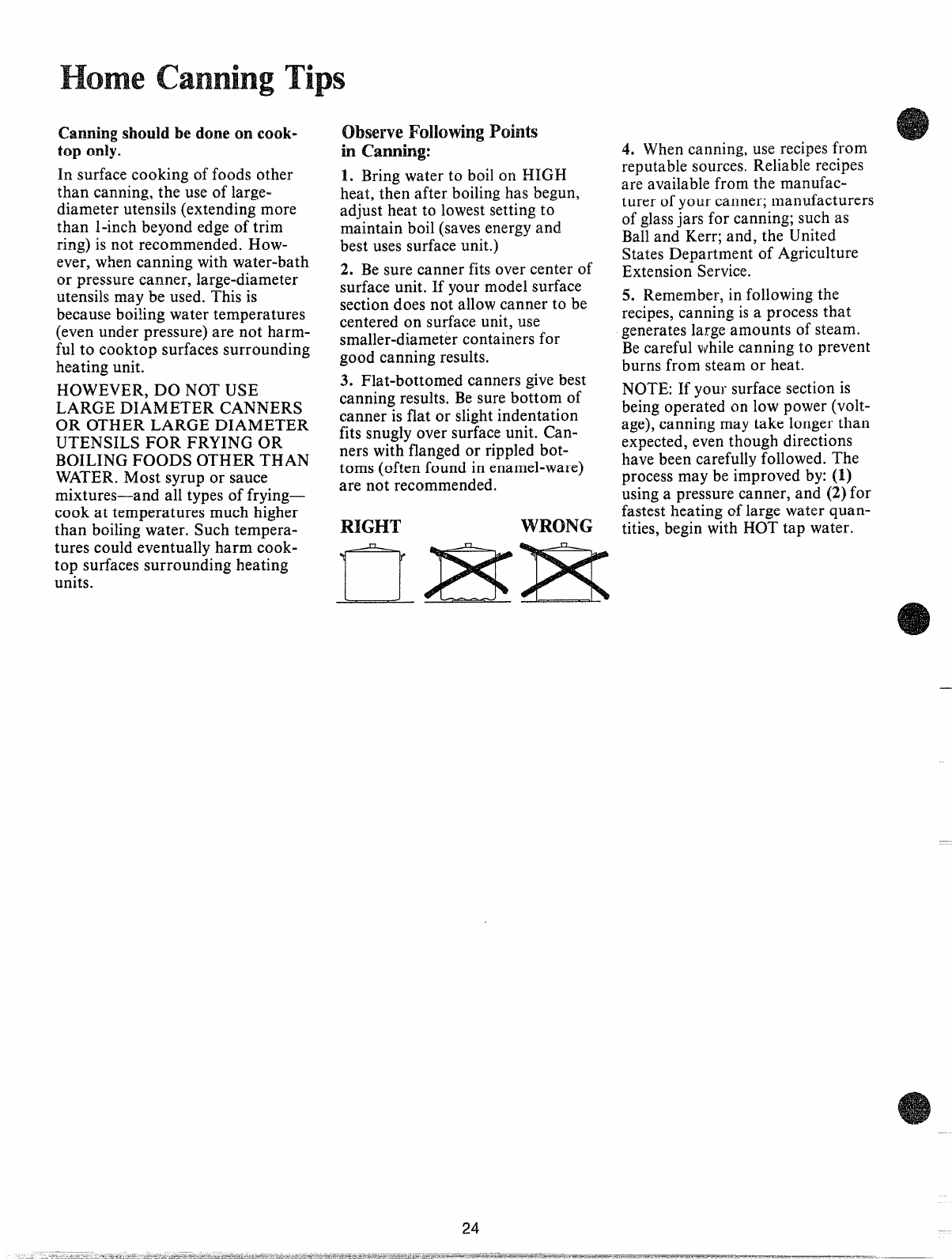 Home Canning Tips

Canning should be done on cooktop only.

In surface cooking of foods other than canning, the use of large-diameter utensils (extending more than 1-inch beyond edge of trim ring) is not recommended. However, when canning with water-bath or pressure canner, large-diameter utensils may be used. This is because boiling water temperatures (even under pressure) are not harmful to cooktop surfaces surrounding heating unit.

HOWEVER, DO NOT USE LARGE DIAMETER CANNERS OR OTHER LARGE DIAMETER UTENSILS FOR FRYING OR BOILING FOODS OTHER THAN WATER. Most syrup or sauce mixtures—and all types of frying—cook at temperatures much higher than boiling water. Such temperatures could eventually harm cooktop surfaces surrounding heating units.

Observe Following Points in Canning:

1. Bring water to boil on HIGH heat, then after boiling has begun, adjust heat to lowest setting to maintain boil (saves energy and best uses surface unit.)

2. Be sure canner fits over center of surface unit. If your model surface section does not allow canner to be centered on surface unit, use smaller-diameter containers for good canning results.

3. Flat-bottomed canners give best canning results. Be sure bottom of canner is flat or slight indentation fits snugly over surface unit. Canners with flanged or rippled bottoms (often found in enamel-ware) are not recommended.

RIGHT WRONG

4. When canning, use recipes from reputable sources. Reliable recipes are available from the manufacturer of your canner; manufacturers of glass jars for canning; such as Ball and Kerr; and, the United States Department of Agriculture Extension Service.

5. Remember, in following the recipes, canning is a process that generates large amounts of steam. Be careful while canning to prevent burns from steam or heat.

NOTE: If your surface section is being operated on low power (voltage), canning may take longer than expected, even though directions have been carefully followed. The process may be improved by: (1) using a pressure canner, and (2) for fastest heating of large water quantities, begin with HOT tap water.

24